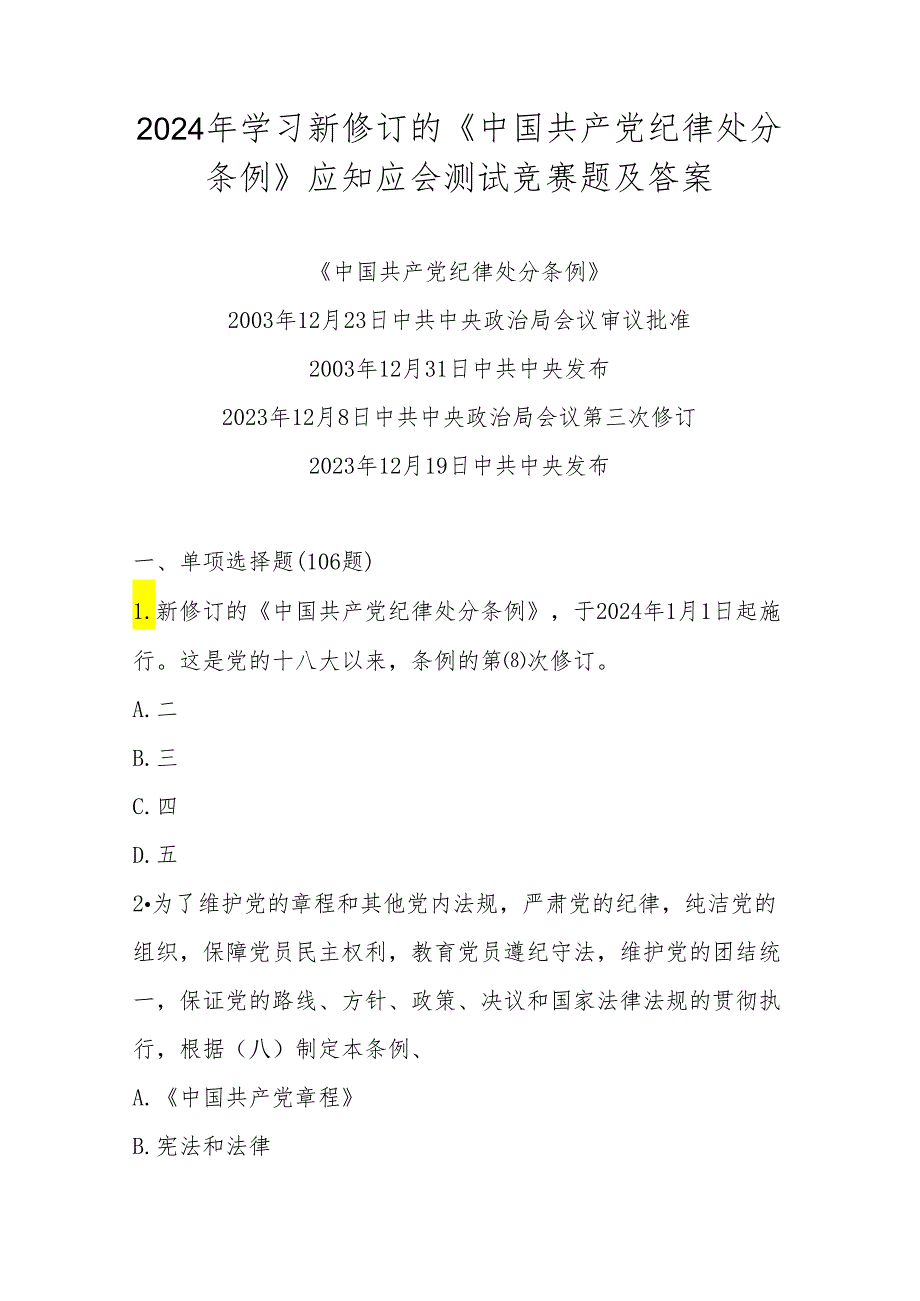 2024年学习新修订的《中国共产党纪律处分条例》应知应会测试竞赛题及答案

《中国共产党纪律处分条例》

2003年12月23日中共中央政治局会议审议批准

2003年12月31日中共中央发布

2023年12月8日中共中央政治局会议第三次修订

2023年12月19日中共中央发布

一、单项选择题(106题)

1.新修订的《中国共产党纪律处分条例》，于2024年1月1日起施行。这是党的十八大以来，条例的第(8)次修订。

A.二

B.三

C.四

D.五

2•为了维护党的章程和其他党内法规，严肃党的纪律，纯洁党的组织，保障党员民主权利，教育党员遵纪守法，维护党的团结统一，保证党的路线、方针、政策、决议和国家法律法规的贯彻执行，根据（八）制定本条例、

A.《中国共产党章程》

B.宪法和法律